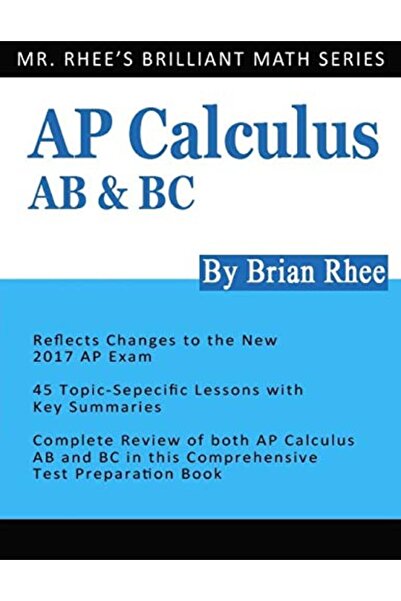 MR. RHEE'S BRILLIANT MATH SERIES

AP Calculus
AB & BC

By Brian Rhee

Reflects Changes to the New 2017 AP Exam

45 Topic-Sepecific Lessons with Key Summaries

Complete Review of both AP Calculus AB and BC in this Comprehensive Test Preparation Book